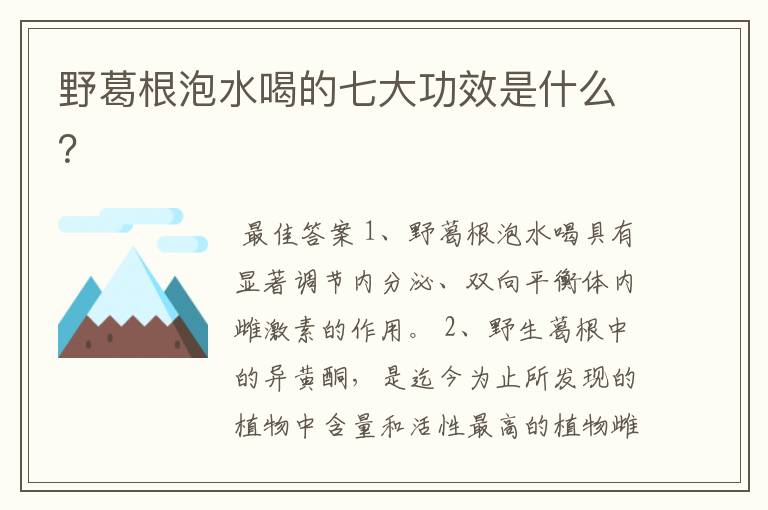 野葛根泡水喝的七大功效是什么?

最佳答案 1、野葛根泡水喝具有显著调节内分泌、双向平衡体内雌激素的作用。 2、野生葛根中的异黄酮，是迄今为止所发现的植物中含量和活性最高的植物雌